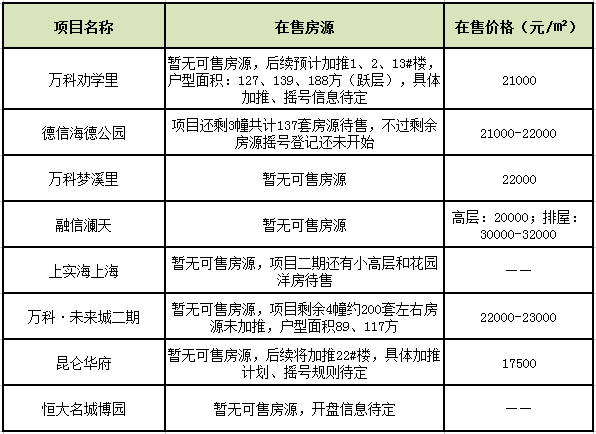 | 项目名称 | 在售房源 | 在售价格（元/㎡） |
|---|---|---|
| 万科劝学里 | 暂无可售房源，后续预计加推1、2、13#楼，户型面积：127、139、188方（跃层），具体加推、摇号信息待定 | 21000 |
| 德信海德公园 | 项目还剩3幢共计137套房源待售，不过剩余房源摇号登记还未开始 | 21000-22000 |
| 万科梦溪里 | 暂无可售房源 | 22000 |
| 融信澜天 | 暂无可售房源 | 高层：20000；排屋：30000-32000 |
| 上实海上海 | 暂无可售房源，项目二期还有小高层和花园洋房待售 | —— |
| 万科·未来城二期 | 暂无可售房源，项目剩余4幢约200套左右房源未加推，户型面积89、117方 | 22000-23000 |
| 昆仑华府 | 暂无可售房源，后续将加推22#楼，具体加推计划、摇号规则待定 | 17500 |
| 恒大名城博园 | 暂无可售房源，开盘信息待定 | —— |